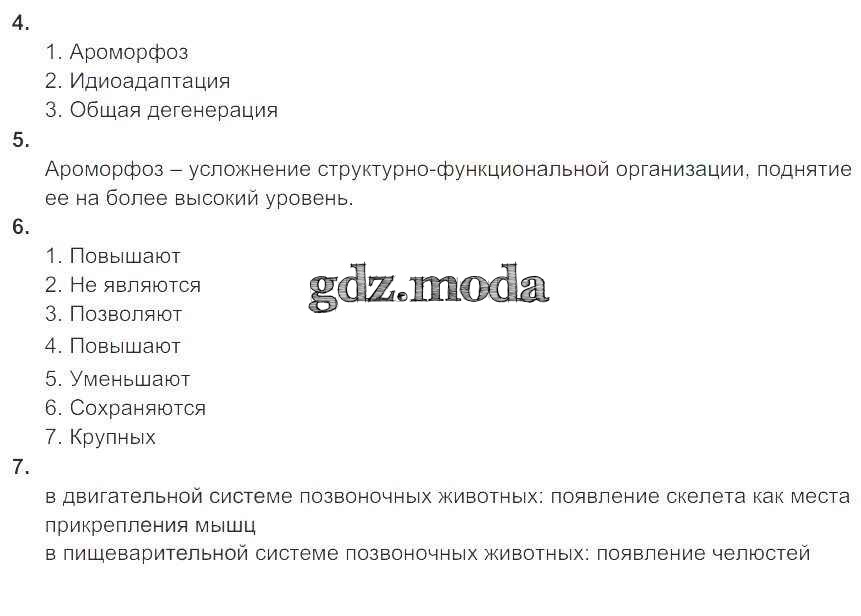 4.

1. Ароморфоз
2. Идиоадаптация
3. Общая дегенерация

5.

Ароморфоз – усложнение структурно-функциональной организации, поднятие ее на более высокий уровень.

6.

1. Повышают
2. Не являются
3. Позволяют
4. Повышают
5. Уменьшают
6. Сохраняются
7. Крупных

7.

в двигательной системе позвоночных животных: появление скелета как места прикрепления мышц
в пищеварительной системе позвоночных животных: появление челюстей

gdz.moda